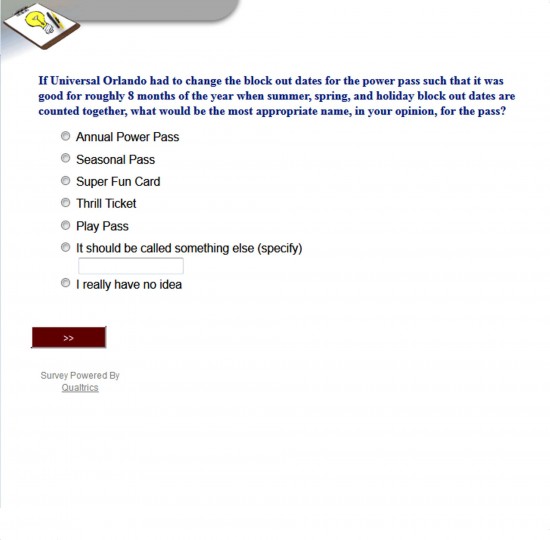 If Universal Orlando had to change the block out dates for the power pass such that it was good for roughly 8 months of the year when summer, spring, and holiday block out dates are counted together, what would be the most appropriate name, in your opinion, for the pass?

Annual Power Pass

Seasonal Pass

Super Fun Card

Thrill Ticket

Play Pass

It should be called something else (specify)

I really have no idea

>>

Survey Powered By
Qualtrics